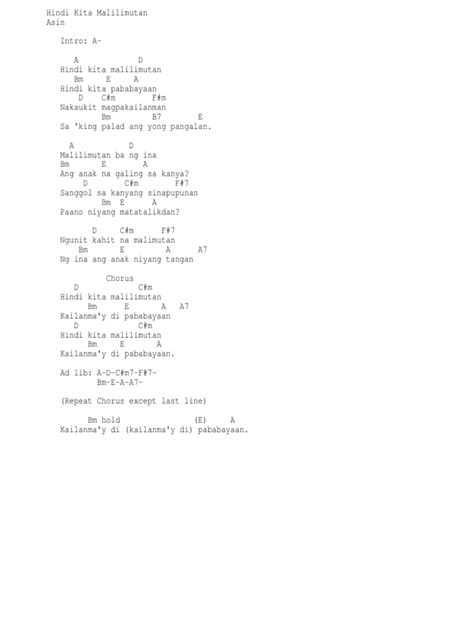 Hindi Kita Malilimutan
Asin

Intro: A-

A D
Hindi kita malilimutan
Bm E A
Hindi kita pababayaan
D C#m F#m
Nakaukit magpakailanman
Bm B7 E
Sa 'king palad ang yong pangalan.

A D
Malilimutan ba ng ina
Bm E A
Ang anak na galing sa kanya?
D C#m F#7
Sanggol sa kanyang sinapupunan
Bm E A
Paano niyang matatalikdan?

D C#m F#7
Ngunit kahit na malimutan
Bm E A A7
Ng ina ang anak niyang tangan

Chorus
D C#m
Hindi kita malilimutan
Bm E A A7
Kailanma'y di pababayaan
D C#m
Hindi kita malilimutan
Bm E A
Kailanma'y di pababayaan.

Ad lib: A-D-C#m7-F#7-
Bm-E-A-A7-

(Repeat Chorus except last line)

Bm hold (E) A
Kailanma'y di (kailanma'y di) pababayaan.